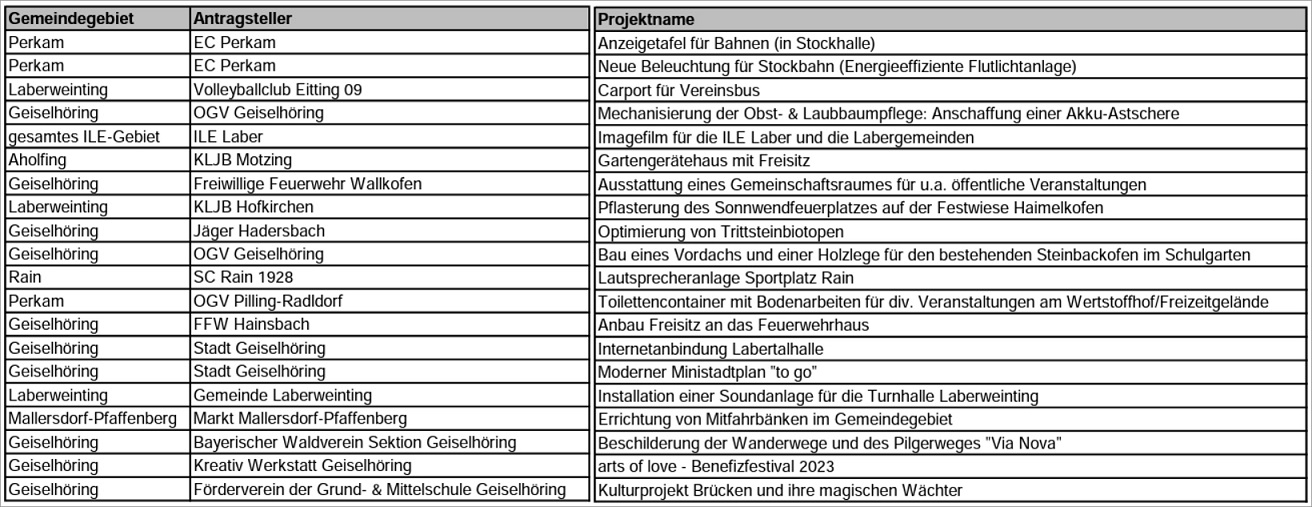 | Gemeindegebiet | Antragsteller | Projektname |
|---|---|---|
| Perkam | EC Perkam | Anzeigetafel für Bahnen (in Stockhalle) |
| Perkam | EC Perkam | Neue Beleuchtung für Stockbahn (Energieeffiziente Flutlichtanlage) |
| Laberweinting | Volleyballclub Eitting 09 | Carport für Vereinsbus |
| Geiselhöring | OGV Geiselhöring | Mechanisierung der Obst- & Laubbaumpflege: Anschaffung einer Akku-Astschere |
| gesamtes ILE-Gebiet | ILE Laber | Imagefilm für die ILE Laber und die Labergemeinden |
| Aholfing | KLJB Motzing | Gartengerätehaus mit Freisitz |
| Geiselhöring | Freiwillige Feuerwehr Wallkofen | Ausstattung eines Gemeinschaftsraumes für u.a. öffentliche Veranstaltungen |
| Laberweinting | KLJB Hofkirchen | Pflasterung des Sonnwendfeuerplatzes auf der Festwiese Haimelkofen |
| Geiselhöring | Jäger Hadersbach | Optimierung von Trittsteinbiotopen |
| Geiselhöring | OGV Geiselhöring | Bau eines Vordachs und einer Holzlege für den bestehenden Steinbackofen im Schulgarten |
| Rain | SC Rain 1928 | Lautsprecheranlage Sportplatz Rain |
| Perkam | OGV Pilling-Radldorf | Toilettencontainer mit Bodenarbeiten für div. Veranstaltungen am Wertstoffhof/Freizeitgelände |
| Geiselhöring | FFW Hainsbach | Anbau Freisitz an das Feuerwehrhaus |
| Geiselhöring | Stadt Geiselhöring | Internetanbindung Labertalhalle |
| Geiselhöring | Stadt Geiselhöring | Moderner Ministadtplan "to go" |
| Laberweinting | Gemeinde Laberweinting | Installation einer Soundanlage für die Turnhalle Laberweinting |
| Mallersdorf-Pfaffenberg | Markt Mallersdorf-Pfaffenberg | Errichtung von Mitfahrbänken im Gemeindegebiet |
| Geiselhöring | Bayerischer Waldverein Sektion Geiselhöring | Beschilderung der Wanderwege und des Pilgerweges "Via Nova" |
| Geiselhöring | Kreativ Werkstatt Geiselhöring | arts of love - Benefizfestival 2023 |
| Geiselhöring | Förderverein der Grund- & Mittelschule Geiselhöring | Kulturprojekt Brücken und ihre magischen Wächter |